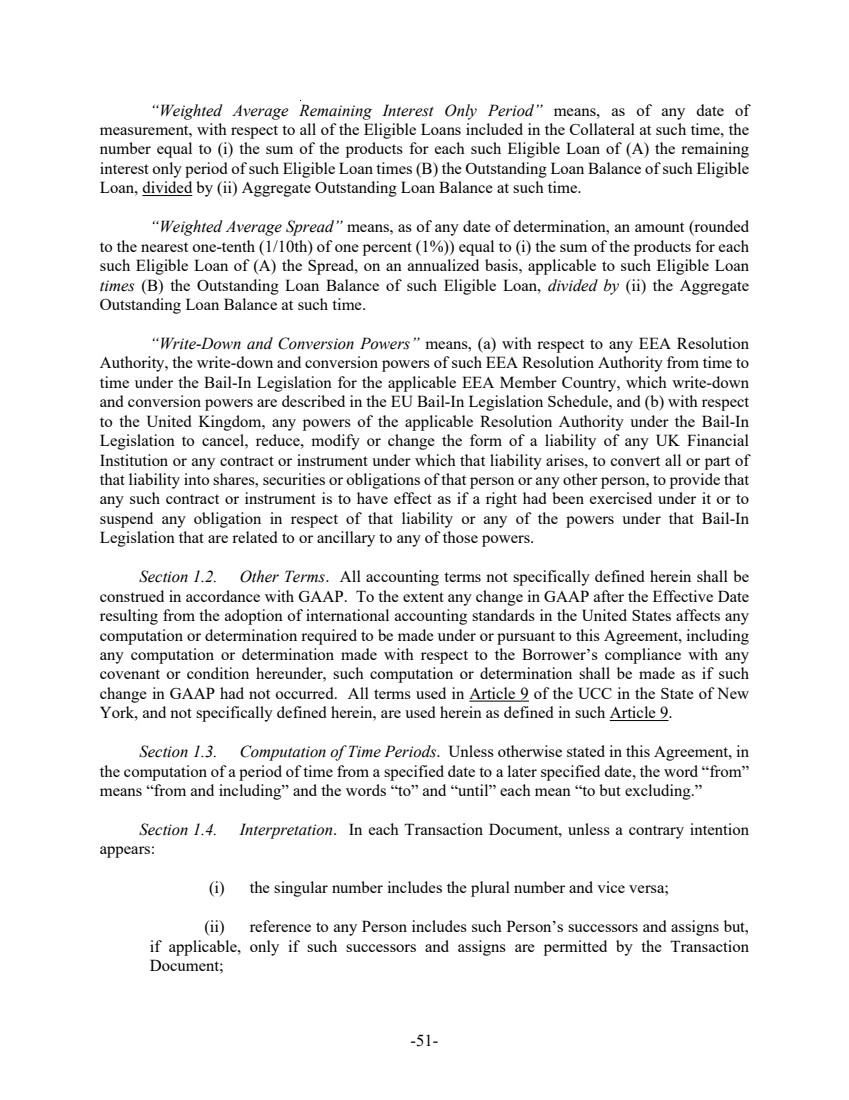 "Weighted Average Remaining Interest Only Period" means, as of any date of measurement, with respect to all of the Eligible Loans included in the Collateral at such time, the number equal to (i) the sum of the products for each such Eligible Loan of (A) the remaining interest only period of such Eligible Loan times (B) the Outstanding Loan Balance of such Eligible Loan, divided by (ii) Aggregate Outstanding Loan Balance at such time.

"Weighted Average Spread" means, as of any date of determination, an amount (rounded to the nearest one-tenth (1/10th) of one percent (1%)) equal to (i) the sum of the products for each such Eligible Loan of (A) the Spread, on an annualized basis, applicable to such Eligible Loan times (B) the Outstanding Loan Balance of such Eligible Loan, divided by (ii) the Aggregate Outstanding Loan Balance at such time.

"Write-Down and Conversion Powers" means, (a) with respect to any EEA Resolution Authority, the write-down and conversion powers of such EEA Resolution Authority from time to time under the Bail-In Legislation for the applicable EEA Member Country, which write-down and conversion powers are described in the EU Bail-In Legislation Schedule, and (b) with respect to the United Kingdom, any powers of the applicable Resolution Authority under the Bail-In Legislation to cancel, reduce, modify or change the form of a liability of any UK Financial Institution or any contract or instrument under which that liability arises, to convert all or part of that liability into shares, securities or obligations of that person or any other person, to provide that any such contract or instrument is to have effect as if a right had been exercised under it or to suspend any obligation in respect of that liability or any of the powers under that Bail-In Legislation that are related to or ancillary to any of those powers.

Section 1.2. Other Terms. All accounting terms not specifically defined herein shall be construed in accordance with GAAP. To the extent any change in GAAP after the Effective Date resulting from the adoption of international accounting standards in the United States affects any computation or determination required to be made under or pursuant to this Agreement, including any computation or determination made with respect to the Borrower's compliance with any covenant or condition hereunder, such computation or determination shall be made as if such change in GAAP had not occurred. All terms used in Article 9 of the UCC in the State of New York, and not specifically defined herein, are used herein as defined in such Article 9.

Section 1.3. Computation of Time Periods. Unless otherwise stated in this Agreement, in the computation of a period of time from a specified date to a later specified date, the word "from" means "from and including" and the words "to" and "until" each mean "to but excluding."

Section 1.4. Interpretation. In each Transaction Document, unless a contrary intention appears:

(i) the singular number includes the plural number and vice versa;

(ii) reference to any Person includes such Person's successors and assigns but, if applicable, only if such successors and assigns are permitted by the Transaction Document;

-51-